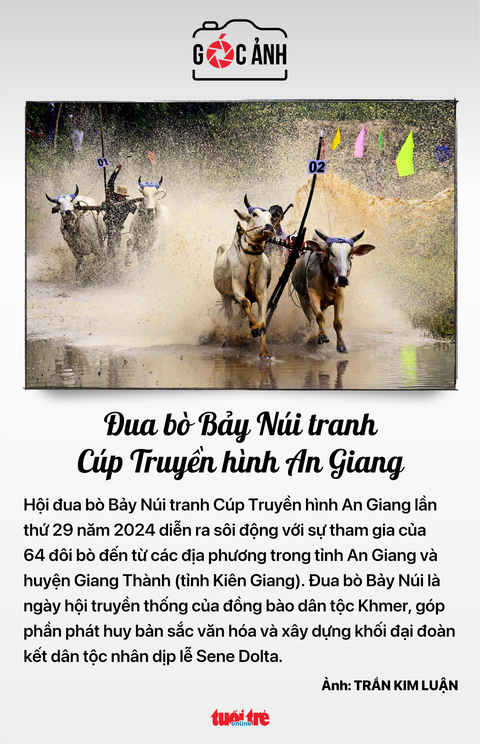 GÓC ẢNH

01

02

Đua bò Bảy Núi tranh Cúp Truyền hình An Giang

Hội đua bò Bảy Núi tranh Cúp Truyền hình An Giang lần thứ 29 năm 2024 diễn ra sôi động với sự tham gia của 64 đôi bò đến từ các địa phương trong tỉnh An Giang và huyện Giang Thành (tỉnh Kiên Giang). Đua bò Bảy Núi là ngày hội truyền thống của đồng bào dân tộc Khmer, góp phần phát huy bản sắc văn hóa và xây dựng khối đại đoàn kết dân tộc nhân dịp lễ Sene Dolta.

Ảnh: TRẦN KIM LUẬN

tuổi trẻ online